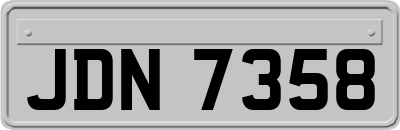 JDN 7358